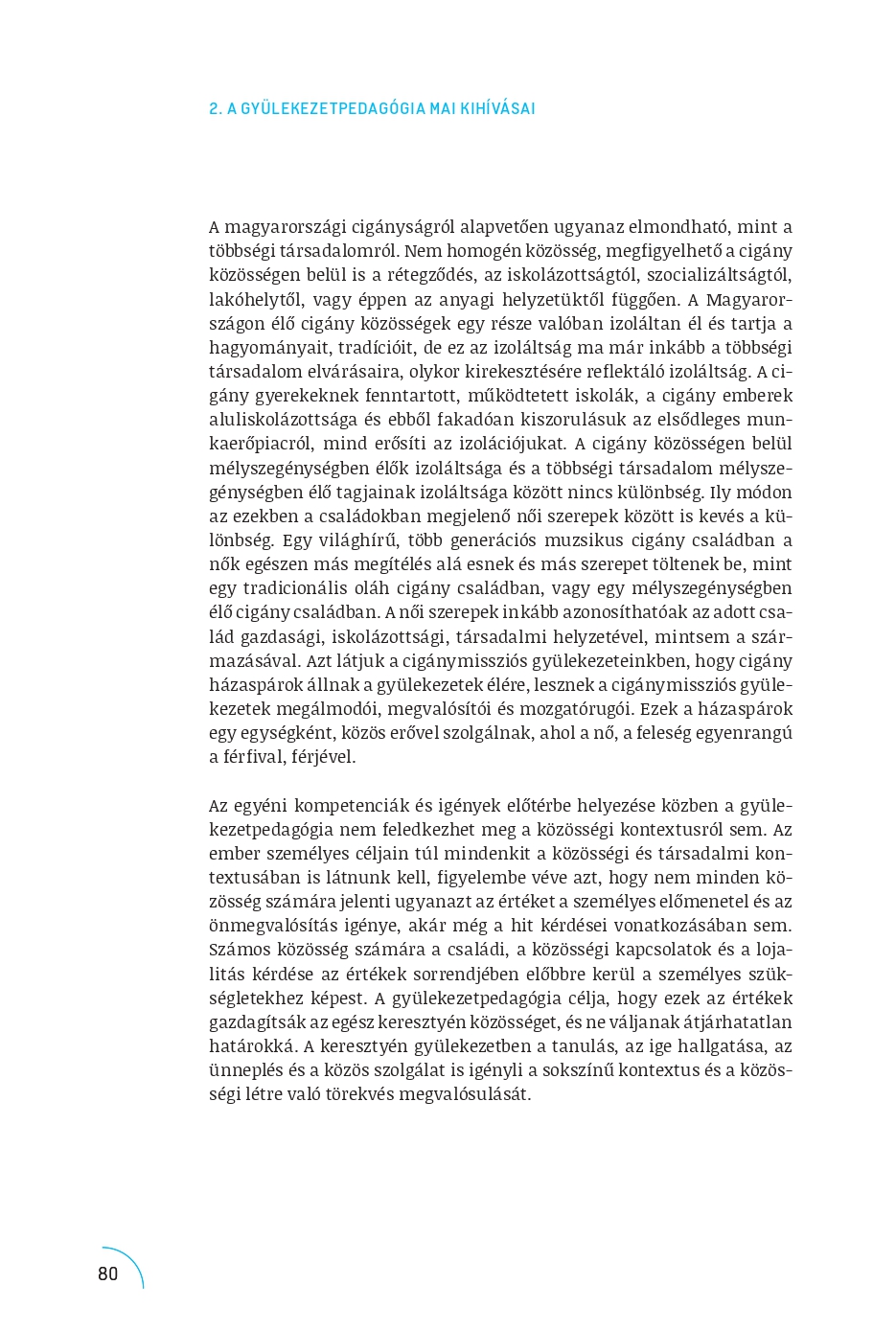 2. A GYÜLEKEZETPEDAGÓGIA MAI KIHÍVÁSAI

A magyarországi cigányságról alapvetően ugyanaz elmondható, mint a többségi társadalomról. Nem homogén közösség, megfigyelhető a cigány közösségen belül is a rétegződés, az iskolázottságtól, szocializáltságtól, lakóhelytől, vagy éppen az anyagi helyzetüktől függően. A Magyarországon élő cigány közösségek egy része valóban izoláltan él és tartja a hagyományait, tradícióit, de ez az izoláltság ma már inkább a többségi társadalom elvárásaira, olykor kirekesztésére reflektáló izoláltság. A cigány gyerekeknek fenntartott, működtetett iskolák, a cigány emberek aluliskolázottsága és ebből fakadóan kiszorulásuk az elsődleges munkaerőpiacról, mind erősíti az izolációjukat. A cigány közösségen belül mélyszegénységben élők izoláltsága és a többségi társadalom mélyszegénységben élő tagjainak izoláltsága között nincs különbség. Ily módon az ezekben a családokban megjelenő női szerepek között is kevés a különbség. Egy világhírű, több generációs muzsikus cigány családban a nők egészen más megítélés alá esnek és más szerepet töltenek be, mint egy tradicionális oláh cigány családban, vagy egy mélyszegénységben élő cigány családban. A női szerepek inkább azonosíthatóak az adott család gazdasági, iskolázottsági, társadalmi helyzetével, mintsem a származásával. Azt látjuk a cigánymissziós gyülekezeteinkben, hogy cigány házaspárok állnak a gyülekezetek élére, lesznek a cigánymissziós gyülekezetek megálmodói, megvalósítói és mozgatórugói. Ezek a házaspárok egy egységként, közös erővel szolgálnak, ahol a nő, a feleség egyenrangú a férfival, férjével.

Az egyéni kompetenciák és igények előtérbe helyezése közben a gyülekezetpedagógia nem feledkezhet meg a közösségi kontextusról sem. Az ember személyes céljain túl mindenkit a közösségi és társadalmi kontextusában is látnunk kell, figyelembe véve azt, hogy nem minden közösség számára jelenti ugyanazt az értéket a személyes előmenetel és az önmegvalósítás igénye, akár még a hit kérdései vonatkozásában sem. Számos közösség számára a családi, a közösségi kapcsolatok és a lojalitás kérdése az értékek sorrendjében előbbre kerül a személyes szükségletekhez képest. A gyülekezetpedagógia célja, hogy ezek az értékek gazdagítsák az egész keresztyén közösséget, és ne váljanak átjárhatatlan határokká. A keresztyén gyülekezetben a tanulás, az ige hallgatása, az ünneplés és a közös szolgálat is igényli a sokszínű kontextus és a közösségi létre való törekvés megvalósulását.

80